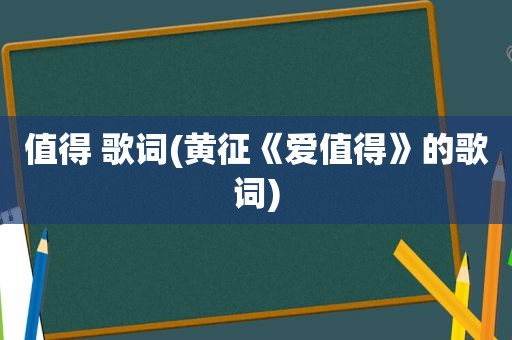 值得 歌词(黄征《爱值得》的歌词)